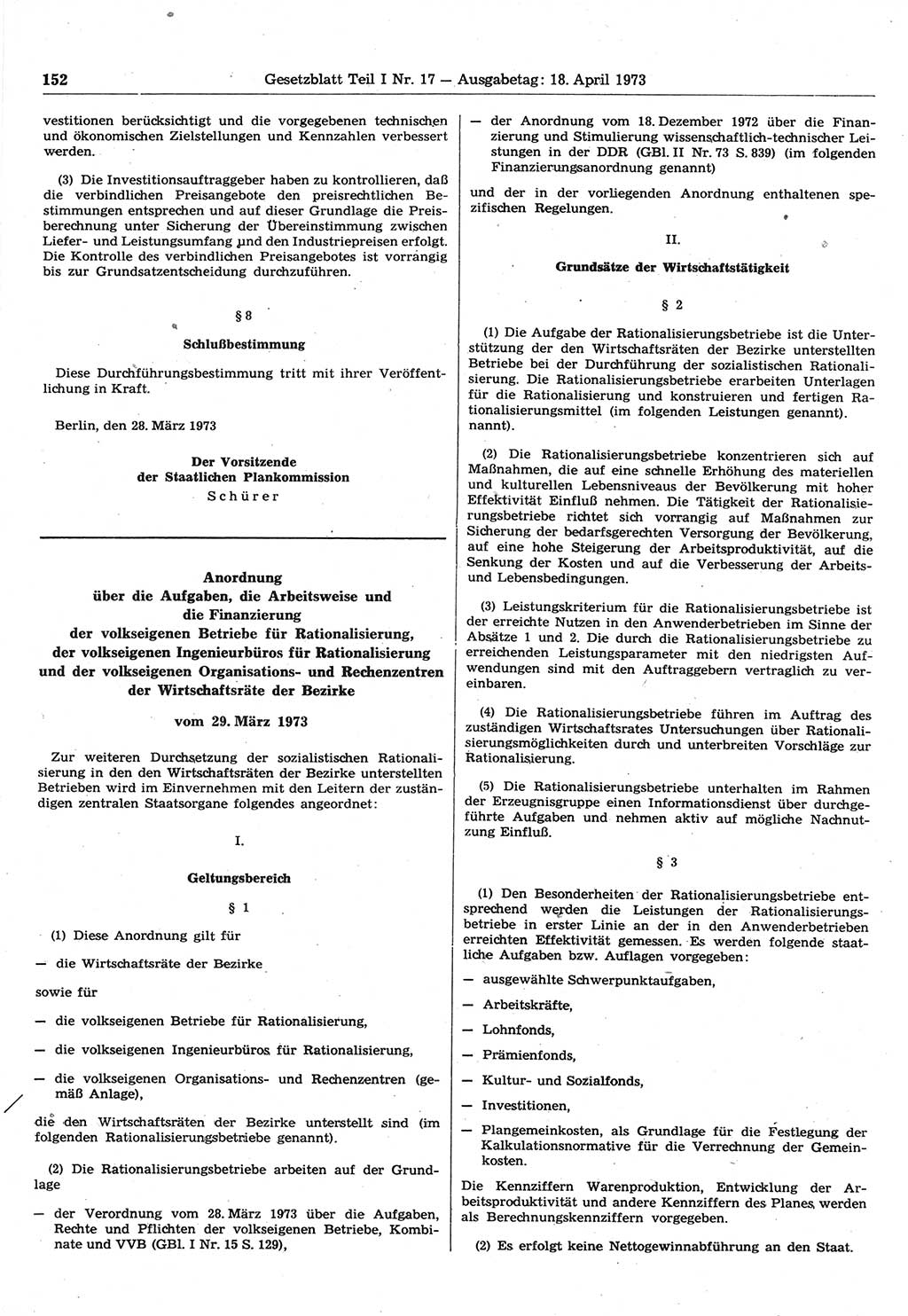 152 Gesetzblatt Teil I Nr. 17 — Ausgabetag: 18. April 1973

vestitionen berücksichtigt und die vorgegebenen technischen und ökonomischen Zielstellungen und Kennzahlen verbessert werden.

(3) Die Investitionsauftraggeber haben zu kontrollieren, daß die verbindlichen Preisangebote den preisrechtlichen Bestimmungen entsprechen und auf dieser Grundlage die Preisberechnung unter Sicherung der Übereinstimmung zwischen Liefer- und Leistungsumfang und den Industriepreisen erfolgt. Die Kontrolle des verbindlichen Preisangebotes ist vorrangig bis zur Grundsatzentscheidung durchzuführen.

§ 8

Schlußbestimmung

Diese Durchführungsbestimmung tritt mit ihrer Veröffentlichung in Kraft.

Berlin, den 28. März 1973

Der Vorsitzende der Staatlichen Plankommission
Schürer

Anordnung über die Aufgaben, die Arbeitsweise und die Finanzierung der volkseigenen Betriebe für Rationalisierung, der volkseigenen Ingenieurbüros für Rationalisierung und der volkseigenen Organisations- und Rechenzentren der Wirtschaftsräte der Bezirke

vom 29. März 1973

Zur weiteren Durchsetzung der sozialistischen Rationalisierung in den den Wirtschaftsräten der Bezirke unterstellten Betrieben wird im Einvernehmen mit den Leitern der zuständigen zentralen Staatsorgane folgendes angeordnet:

I.

Geltungsbereich

§ 1

(1) Diese Anordnung gilt für

— die Wirtschaftsräte der Bezirke

sowie für

— die volkseigenen Betriebe für Rationalisierung,

— die volkseigenen Ingenieurbüros für Rationalisierung,

— die volkseigenen Organisations- und Rechenzentren (gemäß Anlage),

die den Wirtschaftsräten der Bezirke unterstellt sind (im folgenden Rationalisierungsbetriebe genannt).

(2) Die Rationalisierungsbetriebe arbeiten auf der Grundlage

— der Verordnung vom 28. März 1973 über die Aufgaben, Rechte und Pflichten der volkseigenen Betriebe, Kombinate und VVB (GBl. I Nr. 15 S. 129),

— der Anordnung vom 18. Dezember 1972 über die Finanzierung und Stimulierung wissenschaftlich-technischer Leistungen in der DDR (GBl. II Nr. 73 S. 839) (im folgenden Finanzierungsanordnung genannt)

und der in der vorliegenden Anordnung enthaltenen spezifischen Regelungen.

II.

Grundsätze der Wirtschaftstätigkeit

§ 2

(1) Die Aufgabe der Rationalisierungsbetriebe ist die Unterstützung der den Wirtschaftsräten der Bezirke unterstellten Betriebe bei der Durchführung der sozialistischen Rationalisierung. Die Rationalisierungsbetriebe erarbeiten Unterlagen für die Rationalisierung und konstruieren und fertigen Rationalisierungsmittel (im folgenden Leistungen genannt). nannt).

(2) Die Rationalisierungsbetriebe konzentrieren sich auf Maßnahmen, die auf eine schnelle Erhöhung des materiellen und kulturellen Lebensniveaus der Bevölkerung mit hoher Effektivität Einfluß nehmen. Die Tätigkeit der Rationalisierungsbetriebe richtet sich vorrangig auf Maßnahmen zur Sicherung der bedarfsgerechten Versorgung der Bevölkerung, auf eine hohe Steigerung der Arbeitsproduktivität, auf die Senkung der Kosten und auf die Verbesserung der Arbeits- und Lebensbedingungen.

(3) Leistungskriterium für die Rationalisierungsbetriebe ist der erreichte Nutzen in den Anwenderbetrieben im Sinne der Absätze 1 und 2. Die durch die Rationalisierungsbetriebe zu erreichenden Leistungsparameter mit den niedrigsten Aufwendungen sind mit den Auftraggebern vertraglich zu vereinbaren.

(4) Die Rationalisierungsbetriebe führen im Auftrag des zuständigen Wirtschaftsrates Untersuchungen über Rationalisierungsmöglichkeiten durch und unterbreiten Vorschläge zur Rationalisierung.

(5) Die Rationalisierungsbetriebe unterhalten im Rahmen der Erzeugnisgruppe einen Informationsdienst über durchgeführte Aufgaben und nehmen aktiv auf mögliche Nachnutzung Einfluß.

§ 3

(1) Den Besonderheiten der Rationalisierungsbetriebe entsprechend werden die Leistungen der Rationalisierungsbetriebe in erster Linie an der in den Anwenderbetrieben erreichten Effektivität gemessen. Es werden folgende staatliche Aufgaben bzw. Auflagen vorgegeben:

— ausgewählte Schwerpunktaufgaben,

— Arbeitskräfte,

— Lohnfonds,

— Prämienfonds,

— Kultur- und Sozialfonds,

— Investitionen,

— Plangemeinkosten, als Grundlage für die Festlegung der Kalkulationsnormative für die Verrechnung der Gemeinkosten.

Die Kennziffern Warenproduktion, Entwicklung der Arbeitsproduktivität und andere Kennziffern des Planes werden als Berechnungskennziffern vorgegeben.

(2) Es erfolgt keine Nettogewinnabführung an den Staat.